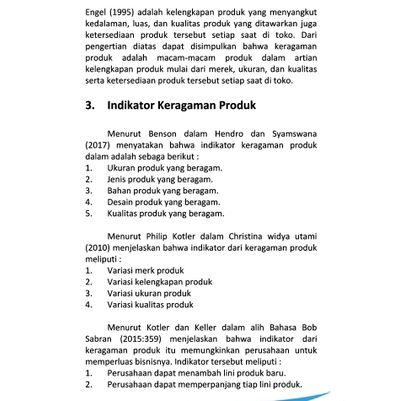 Engel (1995) adalah kelengkapan produk yang menyangkut kedalaman, luas, dan kualitas produk yang ditawarkan juga ketersediaan produk tersebut setiap saat di toko. Dari pengertian diatas dapat disimpulkan bahwa keragaman produk adalah macam-macam produk dalam artian kelengkapan produk mulai dari merek, ukuran, dan kualitas serta ketersediaan produk tersebut setiap saat di toko.

3. Indikator Keragaman Produk

Menurut Benson dalam Hendro dan Syamswana (2017) menyatakan bahwa indikator keragaman produk dalam adalah sebaga berikut :
1. Ukuran produk yang beragam.
2. Jenis produk yang beragam.
3. Bahan produk yang beragam.
4. Desain produk yang beragam.
5. Kualitas produk yang beragam.

Menurut Philip Kotler dalam Christina widya utami (2010) menjelaskan bahwa indikator dari keragaman produk meliputi :
1. Variasi merk produk
2. Variasi kelengkapan produk
3. Variasi ukuran produk
4. Variasi kualitas produk

Menurut Kotler dan Keller dalam alih Bahasa Bob Sabran (2015:359) menjelaskan bahwa indikator dari keragaman produk itu memungkinkan perusahaan untuk memperluas bisnisnya. Indikator tersebut meliputi :
1. Perusahaan dapat menambah lini produk baru.
2. Perusahaan dapat memperpanjang tiap lini produk.